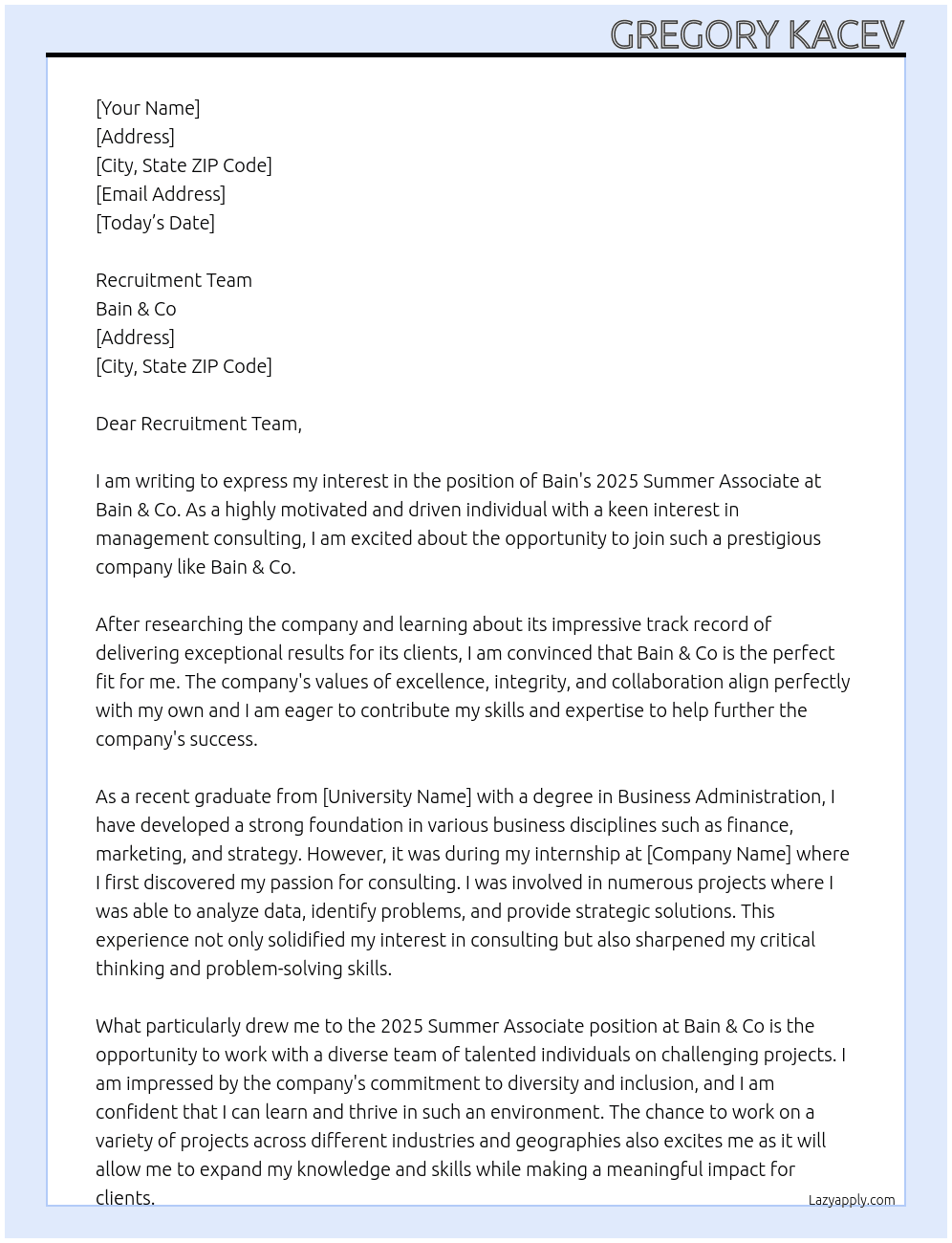 GREGORY KACEV

[Your Name]
[Address]
[City, State ZIP Code]
[Email Address]
[Today's Date]

Recruitment Team
Bain & Co
[Address]
[City, State ZIP Code]

Dear Recruitment Team,

I am writing to express my interest in the position of Bain's 2025 Summer Associate at Bain & Co. As a highly motivated and driven individual with a keen interest in management consulting, I am excited about the opportunity to join such a prestigious company like Bain & Co.

After researching the company and learning about its impressive track record of delivering exceptional results for its clients, I am convinced that Bain & Co is the perfect fit for me. The company's values of excellence, integrity, and collaboration align perfectly with my own and I am eager to contribute my skills and expertise to help further the company's success.

As a recent graduate from [University Name] with a degree in Business Administration, I have developed a strong foundation in various business disciplines such as finance, marketing, and strategy. However, it was during my internship at [Company Name] where I first discovered my passion for consulting. I was involved in numerous projects where I was able to analyze data, identify problems, and provide strategic solutions. This experience not only solidified my interest in consulting but also sharpened my critical thinking and problem-solving skills.

What particularly drew me to the 2025 Summer Associate position at Bain & Co is the opportunity to work with a diverse team of talented individuals on challenging projects. I am impressed by the company's commitment to diversity and inclusion, and I am confident that I can learn and thrive in such an environment. The chance to work on a variety of projects across different industries and geographies also excites me as it will allow me to expand my knowledge and skills while making a meaningful impact for clients.

Lazyapply.com